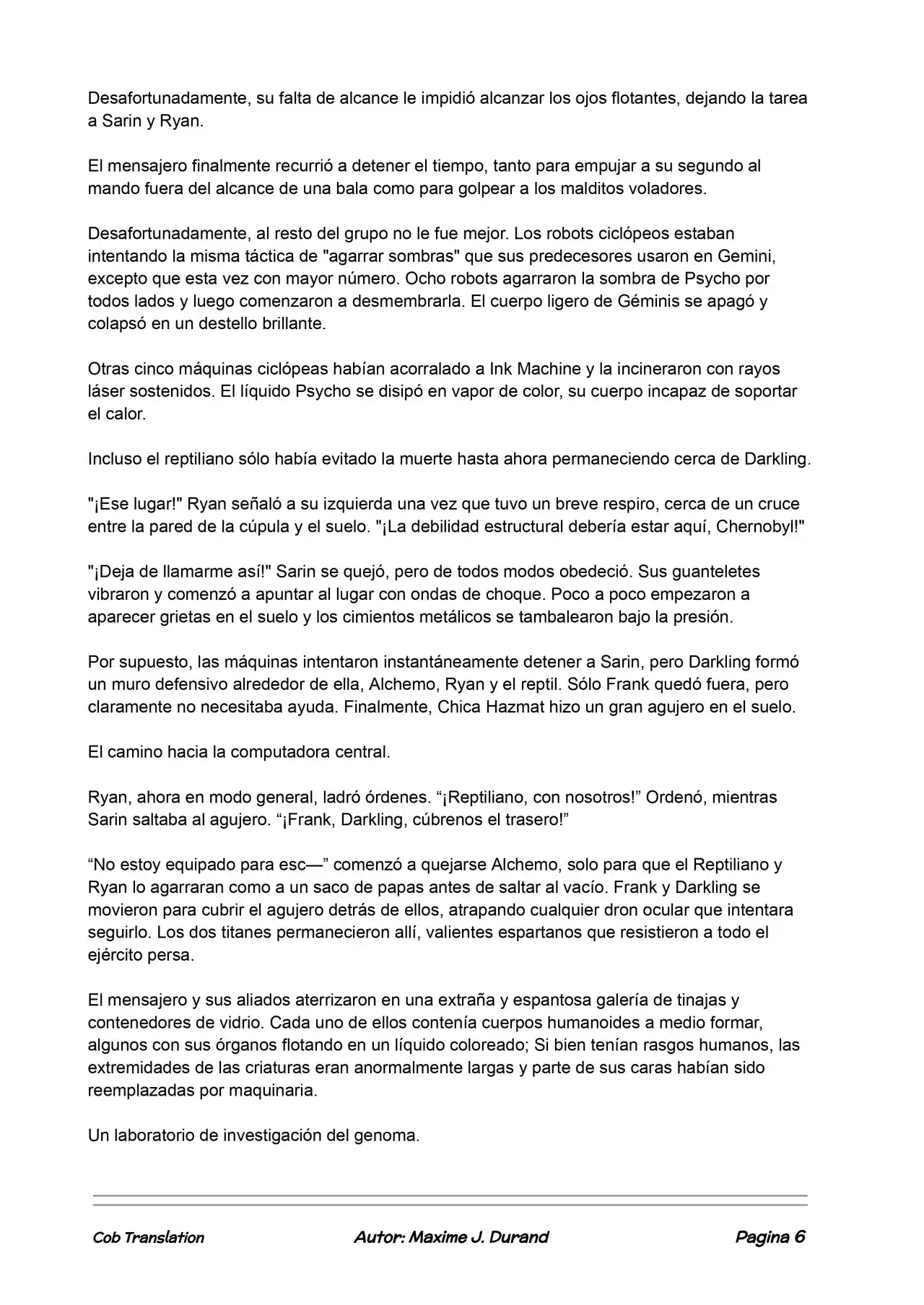 Desafortunadamente, su falta de alcance le impidió alcanzar los ojos flotantes, dejando la tarea a Sarin y Ryan.

El mensajero finalmente recurrió a detener el tiempo, tanto para empujar a su segundo al mando fuera del alcance de una bala como para golpear a los malditos voladores.

Desafortunadamente, al resto del grupo no le fue mejor. Los robots ciclópeos estaban intentando la misma táctica de "agarrar sombras" que sus predecesores usaron en Gemini, excepto que esta vez con mayor número. Ocho robots agarraron la sombra de Psycho por todos lados y luego comenzaron a desmembrarla. El cuerpo ligero de Géminis se apagó y colapsó en un destello brillante.

Otras cinco máquinas ciclópeas habían acorralado a Ink Machine y la incineraron con rayos láser sostenidos. El líquido Psycho se disipó en vapor de color, su cuerpo incapaz de soportar el calor.

Incluso el reptiliano sólo había evitado la muerte hasta ahora permaneciendo cerca de Darkling.

"¡Ese lugar!" Ryan señaló a su izquierda una vez que tuvo un breve respiro, cerca de un cruce entre la pared de la cúpula y el suelo. "¡La debilidad estructural debería estar aquí, Chernobyl!"

"¡Deja de llamarme así!" Sarin se quejó, pero de todos modos obedeció. Sus guanteletes vibraron y comenzó a apuntar al lugar con ondas de choque. Poco a poco empezaron a aparecer grietas en el suelo y los cimientos metálicos se tambalearon bajo la presión.

Por supuesto, las máquinas intentaron instantáneamente detener a Sarin, pero Darkling formó un muro defensivo alrededor de ella, Alchemo, Ryan y el reptil. Sólo Frank quedó fuera, pero claramente no necesitaba ayuda. Finalmente, Chica Hazmat hizo un gran agujero en el suelo.

El camino hacia la computadora central.

Ryan, ahora en modo general, ladró órdenes. “¡Reptiliano, con nosotros!” Ordenó, mientras Sarin saltaba al agujero. “¡Frank, Darkling, cúbrenos el trasero!”

“No estoy equipado para esc—” comenzó a quejarse Alchemo, solo para que el Reptiliano y Ryan lo agarraran como a un saco de papas antes de saltar al vacío. Frank y Darkling se movieron para cubrir el agujero detrás de ellos, atrapando cualquier dron ocular que intentara seguirlo. Los dos titanes permanecieron allí, valientes espartanos que resistieron a todo el ejército persa.

El mensajero y sus aliados aterrizaron en una extraña y espantosa galería de tinajas y contenedores de vidrio. Cada uno de ellos contenía cuerpos humanoides a medio formar, algunos con sus órganos flotando en un líquido coloreado; Si bien tenían rasgos humanos, las extremidades de las criaturas eran anormalmente largas y parte de sus caras habían sido reemplazadas por maquinaria.

Un laboratorio de investigación del genoma.

Cob Translation Autor: Maxime J. Durand Pagina 6